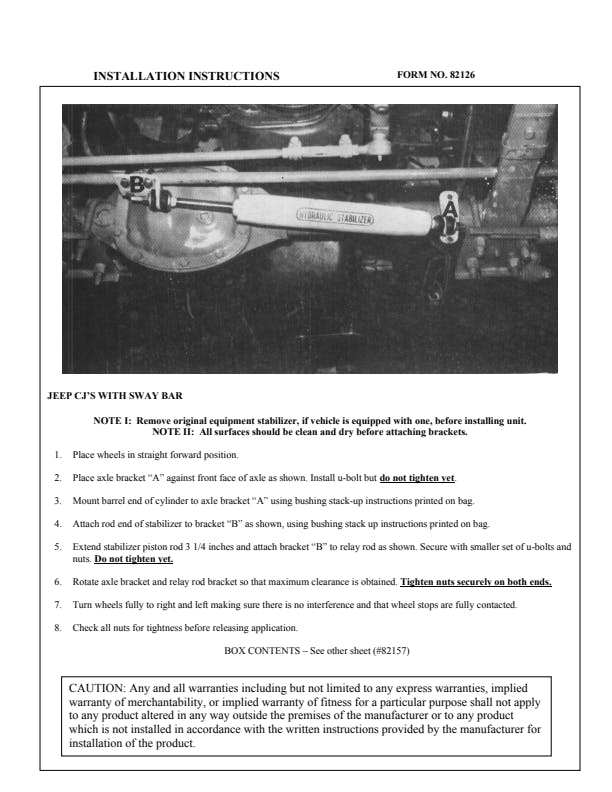 INSTALLATION INSTRUCTIONS

FORM NO. 82126

B

HYDRAULIC STABILIZER

A

JEEP CJ'S WITH SWAY BAR

NOTE I: Remove original equipment stabilizer, if vehicle is equipped with one, before installing unit.
NOTE II: All surfaces should be clean and dry before attaching brackets.

1. Place wheels in straight forward position.

2. Place axle bracket "A" against front face of axle as shown. Install u-bolt but do not tighten yet.

3. Mount barrel end of cylinder to axle bracket "A" using bushing stack-up instructions printed on bag.

4. Attach rod end of stabilizer to bracket "B" as shown, using bushing stack up instructions printed on bag.

5. Extend stabilizer piston rod 3 1/4 inches and attach bracket "B" to relay rod as shown. Secure with smaller set of u-bolts and nuts. Do not tighten yet.

6. Rotate axle bracket and relay rod bracket so that maximum clearance is obtained. Tighten nuts securely on both ends.

7. Turn wheels fully to right and left making sure there is no interference and that wheel stops are fully contacted.

8. Check all nuts for tightness before releasing application.

BOX CONTENTS – See other sheet (#82157)

CAUTION: Any and all warranties including but not limited to any express warranties, implied warranty of merchantability, or implied warranty of fitness for a particular purpose shall not apply to any product altered in any way outside the premises of the manufacturer or to any product which is not installed in accordance with the written instructions provided by the manufacturer for installation of the product.